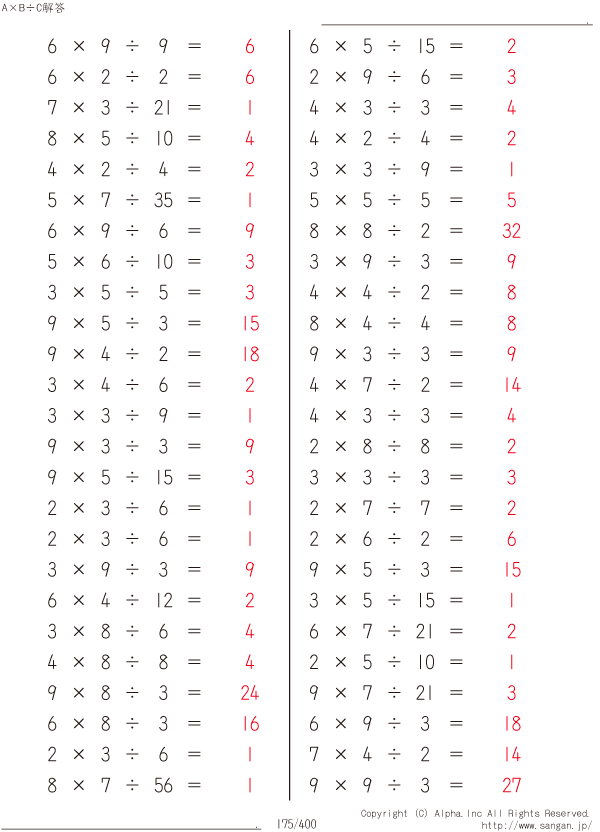 A×B÷C解答

$6 \times 9 \div 9 = 6$
$6 \times 2 \div 2 = 6$
$7 \times 3 \div 21 = 1$
$8 \times 5 \div 10 = 4$
$4 \times 2 \div 4 = 2$
$5 \times 7 \div 35 = 1$
$6 \times 9 \div 6 = 9$
$5 \times 6 \div 10 = 3$
$3 \times 5 \div 5 = 3$
$9 \times 5 \div 3 = 15$
$9 \times 4 \div 2 = 18$
$3 \times 4 \div 6 = 2$
$3 \times 3 \div 9 = 1$
$9 \times 3 \div 3 = 9$
$9 \times 5 \div 15 = 3$
$2 \times 3 \div 6 = 1$
$2 \times 3 \div 6 = 1$
$3 \times 9 \div 3 = 9$
$6 \times 4 \div 12 = 2$
$3 \times 8 \div 6 = 4$
$4 \times 8 \div 8 = 4$
$9 \times 8 \div 3 = 24$
$6 \times 8 \div 3 = 16$
$2 \times 3 \div 6 = 1$
$8 \times 7 \div 56 = 1$

$6 \times 5 \div 15 = 2$
$2 \times 9 \div 6 = 3$
$4 \times 3 \div 3 = 4$
$4 \times 2 \div 4 = 2$
$3 \times 3 \div 9 = 1$
$5 \times 5 \div 5 = 5$
$8 \times 8 \div 2 = 32$
$3 \times 9 \div 3 = 9$
$4 \times 4 \div 2 = 8$
$8 \times 4 \div 4 = 8$
$9 \times 3 \div 3 = 9$
$4 \times 7 \div 2 = 14$
$4 \times 3 \div 3 = 4$
$2 \times 8 \div 8 = 2$
$3 \times 3 \div 3 = 3$
$2 \times 7 \div 7 = 2$
$2 \times 6 \div 2 = 6$
$9 \times 5 \div 3 = 15$
$3 \times 5 \div 15 = 1$
$6 \times 7 \div 21 = 2$
$2 \times 5 \div 10 = 1$
$9 \times 7 \div 21 = 3$
$6 \times 9 \div 3 = 18$
$7 \times 4 \div 2 = 14$
$9 \times 9 \div 3 = 27$

175/400
Copyright (C) Alpha.Inc All Rights Reserved.
http://www.sangan.jp/